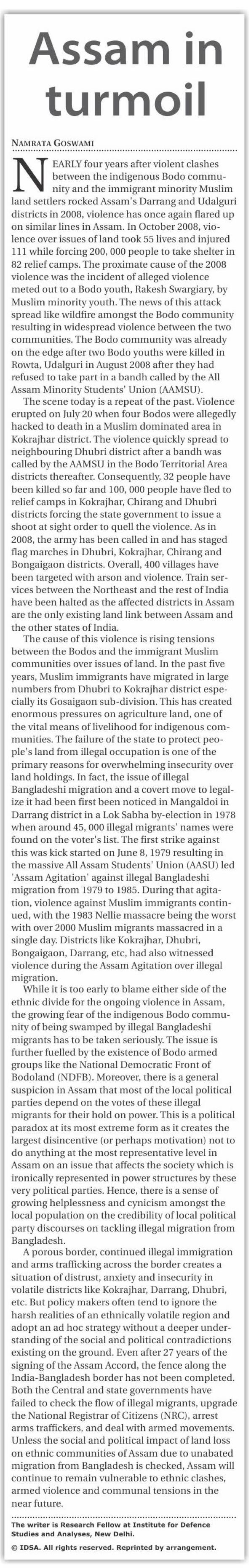 Assam in turmoil

NAMRATA GOSWAMI

NEARLY four years after violent clashes between the indigenous Bodo community and the immigrant minority Muslim land settlers rocked Assam's Darrang and Udalguri districts in 2008, violence has once again flared up on similar lines in Assam. In October 2008, violence over issues of land took 55 lives and injured 111 while forcing 200, 000 people to take shelter in 82 relief camps. The proximate cause of the 2008 violence was the incident of alleged violence meted out to a Bodo youth, Rakesh Swargiary, by Muslim minority youth. The news of this attack spread like wildfire amongst the Bodo community resulting in widespread violence between the two communities. The Bodo community was already on the edge after two Bodo youths were killed in Rowta, Udalguri in August 2008 after they had refused to take part in a bandh called by the All Assam Minority Students' Union (AAMSU).

The scene today is a repeat of the past. Violence erupted on July 20 when four Bodos were allegedly hacked to death in a Muslim dominated area in Kokrajhar district. The violence quickly spread to neighbouring Dhubri district after a bandh was called by the AAMSU in the Bodo Territorial Area districts thereafter. Consequently, 32 people have been killed so far and 100, 000 people have fled to relief camps in Kokrajhar, Chirang and Dhubri districts forcing the state government to issue a shoot at sight order to quell the violence. As in 2008, the army has been called in and has staged flag marches in Dhubri, Kokrajhar, Chirang and Bongaigaon districts. Overall, 400 villages have been targeted with arson and violence. Train services between the Northeast and the rest of India have been halted as the affected districts in Assam are the only existing land link between Assam and the other states of India.

The cause of this violence is rising tensions between the Bodos and the immigrant Muslim communities over issues of land. In the past five years, Muslim immigrants have migrated in large numbers from Dhubri to Kokrajhar district especially its Gosaigaon sub-division. This has created enormous pressures on agriculture land, one of the vital means of livelihood for indigenous communities. The failure of the state to protect people's land from illegal occupation is one of the primary reasons for overwhelming insecurity over land holdings. In fact, the issue of illegal Bangladeshi migration and a covert move to legalize it had been first been noticed in Mangaldoi in Darrang district in a Lok Sabha by-election in 1978 when around 45, 000 illegal migrants' names were found on the voter's list. The first strike against this was kick started on June 8, 1979 resulting in the massive All Assam Students' Union (AASU) led 'Assam Agitation' against illegal Bangladeshi migration from 1979 to 1985. During that agitation, violence against Muslim immigrants continued, with the 1983 Nellie massacre being the worst with over 2000 Muslim migrants massacred in a single day. Districts like Kokrajhar, Dhubri, Bongaigaon, Darrang, etc, had also witnessed violence during the Assam Agitation over illegal migration.

While it is too early to blame either side of the ethnic divide for the ongoing violence in Assam, the growing fear of the indigenous Bodo community of being swamped by illegal Bangladeshi migrants has to be taken seriously. The issue is further fuelled by the existence of Bodo armed groups like the National Democratic Front of Bodoland (NDFB). Moreover, there is a general suspicion in Assam that most of the local political parties depend on the votes of these illegal migrants for their hold on power. This is a political paradox at its most extreme form as it creates the largest disincentive (or perhaps motivation) not to do anything at the most representative level in Assam on an issue that affects the society which is ironically represented in power structures by these very political parties. Hence, there is a sense of growing helplessness and cynicism amongst the local population on the credibility of local political party discourses on tackling illegal migration from Bangladesh.

A porous border, continued illegal immigration and arms trafficking across the border creates a situation of distrust, anxiety and insecurity in volatile districts like Kokrajhar, Darrang, Dhubri, etc. But policy makers often tend to ignore the harsh realities of an ethnically volatile region and adopt an ad hoc strategy without a deeper understanding of the social and political contradictions existing on the ground. Even after 27 years of the signing of the Assam Accord, the fence along the India-Bangladesh border has not been completed. Both the Central and state governments have failed to check the flow of illegal migrants, upgrade the National Registrar of Citizens (NRC), arrest arms traffickers, and deal with armed movements. Unless the social and political impact of land loss on ethnic communities of Assam due to unabated migration from Bangladesh is checked, Assam will continue to remain vulnerable to ethnic clashes, armed violence and communal tensions in the near future.

The writer is Research Fellow at Institute for Defence Studies and Analyses, New Delhi.

© IDSA. All rights reserved. Reprinted by arrangement.